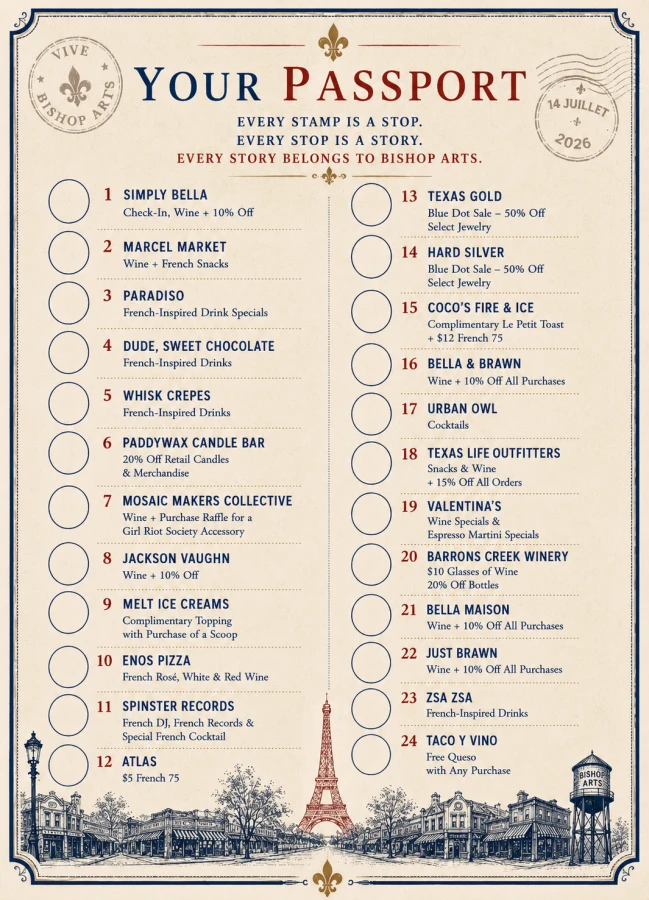 VIVE
BISHOP ARTS

YOUR PASSPORT

14 JUILLET
2026

EVERY STAMP IS A STOP.
EVERY STOP IS A STORY.
EVERY STORY BELONGS TO BISHOP ARTS.

1 SIMPLY BELLA
Check-In, Wine + 10% Off

2 MARCEL MARKET
Wine + French Snacks

3 PARADISO
French-Inspired Drink Specials

4 DUDE, SWEET CHOCOLATE
French-Inspired Drinks

5 WHISK CREPES
French-Inspired Drinks

6 PADDYWAX CANDLE BAR
20% Off Retail Candles & Merchandise

7 MOSAIC MAKERS COLLECTIVE
Wine + Purchase Raffle for a Girl Riot Society Accessory

8 JACKSON VAUGHN
Wine + 10% Off

9 MELT ICE CREAMS
Complimentary Topping with Purchase of a Scoop

10 ENOS PIZZA
French Rosé, White & Red Wine

11 SPINSTER RECORDS
French DJ, French Records & Special French Cocktail

12 ATLAS
$5 French 75

13 TEXAS GOLD
Blue Dot Sale – 50% Off Select Jewelry

14 HARD SILVER
Blue Dot Sale – 50% Off Select Jewelry

15 COCO'S FIRE & ICE
Complimentary Le Petit Toast + $12 French 75

16 BELLA & BRAWN
Wine + 10% Off All Purchases

17 URBAN OWL
Cocktails

18 TEXAS LIFE OUTFITTERS
Snacks & Wine + 15% Off All Orders

19 VALENTINA'S
Wine Specials & Espresso Martini Specials

20 BARRONS CREEK WINERY
$10 Glasses of Wine
20% Off Bottles

21 BELLA MAISON
Wine + 10% Off All Purchases

22 JUST BRAWN
Wine + 10% Off All Purchases

23 ZSA ZSA
French-Inspired Drinks

24 TACO Y VINO
Free Queso with Any Purchase

BISHOP ARTS